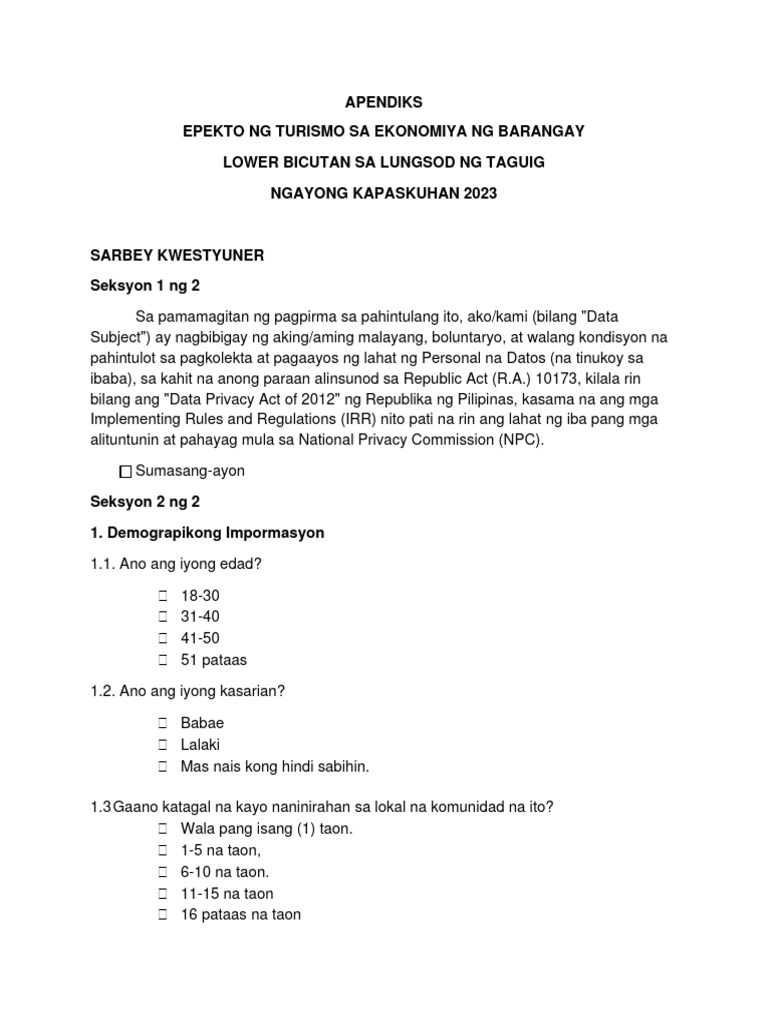 APENDIKS

EPEKTO NG TURISMO SA EKONOMIYA NG BARANGAY

LOWER BICUTAN SA LUNGSOD NG TAGUIG

NGAYONG KAPASKUHAN 2023

SARBEY KWESTYUNER

Seksyon 1 ng 2

Sa pamamagitan ng pagpirma sa pahintulang ito, ako/kami (bilang "Data Subject") ay nagbibigay ng aking/aming malayang, boluntaryo, at walang kondisyon na pahintulot sa pagkolekta at pagaayos ng lahat ng Personal na Datos (na tinukoy sa ibaba), sa kahit na anong paraan alinsunod sa Republic Act (R.A.) 10173, kilala rin bilang ang "Data Privacy Act of 2012" ng Republika ng Pilipinas, kasama na ang mga Implementing Rules and Regulations (IRR) nito pati na rin ang lahat ng iba pang mga alituntunin at pahayag mula sa National Privacy Commission (NPC).

☐ Sumasang-ayon

Seksyon 2 ng 2

1. Demograpikong Impormasyon

1.1. Ano ang iyong edad?

☐ 18-30
☐ 31-40
☐ 41-50
☐ 51 pataas

1.2. Ano ang iyong kasarian?

☐ Babae
☐ Lalaki
☐ Mas nais kong hindi sabihin.

1.3 Gaano katagal na kayo naninirahan sa lokal na komunidad na ito?
☐ Wala pang isang (1) taon.
☐ 1-5 na taon,
☐ 6-10 na taon.
☐ 11-15 na taon
☐ 16 pataas na taon